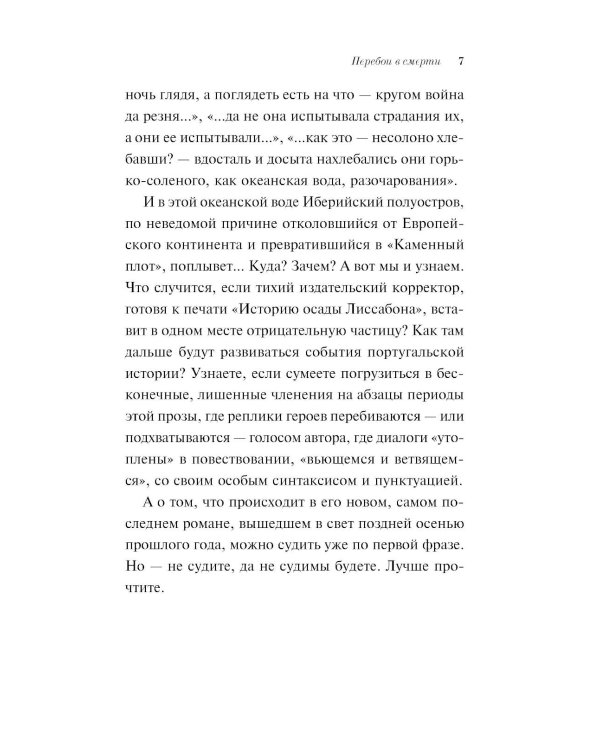 Перебои в смерти 7

ночь глядя, а поглядеть есть на что — кругом война да резня...», «...да не она испытывала страдания их, а они ее испытывали...», «...как это — несолоно хлебавши? — вдосталь и досыта нахлебались они горько-соленого, как океанская вода, разочарования».

И в этой океанской воде Иберийский полуостров, по неведомой причине отколовшийся от Европейского континента и превратившийся в «Каменный плот», поплывет... Куда? Зачем? А вот мы и узнаем. Что случится, если тихий издательский корректор, готовя к печати «Историю осады Лиссабона», вставит в одном месте отрицательную частицу? Как там дальше будут развиваться события португальской истории? Узнаете, если сумеете погрузиться в бесконечные, лишенные членения на абзацы периоды этой прозы, где реплики героев перебиваются — или подхватываются — голосом автора, где диалоги «утоплены» в повествовании, «вьющемся и ветвящемся», со своим особым синтаксисом и пунктуацией.

А о том, что происходит в его новом, самом последнем романе, вышедшем в свет поздней осенью прошлого года, можно судить уже по первой фразе. Но — не судите, да не судимы будете. Лучше прочтите.